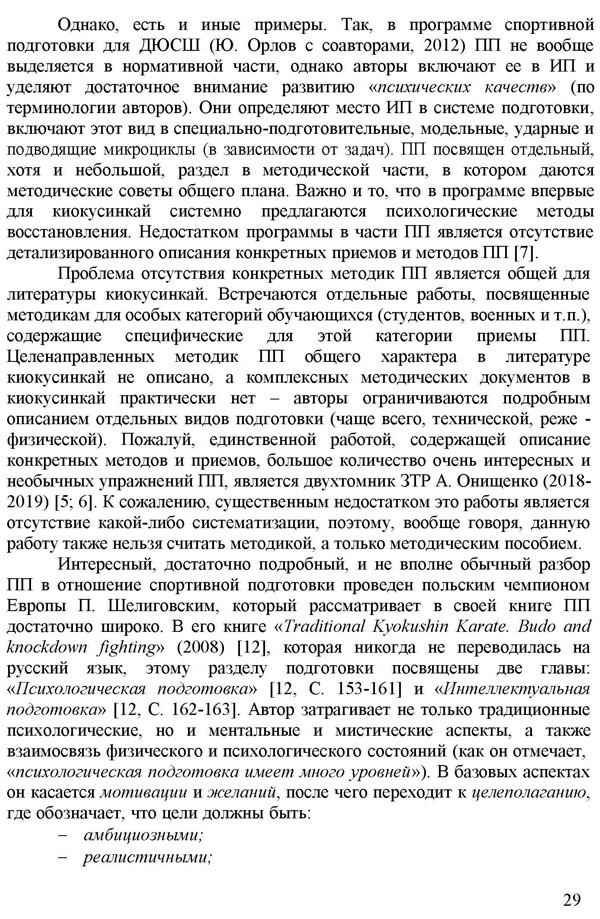 Однако, есть и иные примеры. Так, в программе спортивной подготовки для ДЮСШ (Ю. Орлов с соавторами, 2012) ПП не вообще выделяется в нормативной части, однако авторы включают ее в ИП и уделяют достаточное внимание развитию «психических качеств» (по терминологии авторов). Они определяют место ИП в системе подготовки, включают этот вид в специально-подготовительные, модельные, ударные и подводящие микроциклы (в зависимости от задач). ПП посвящен отдельный, хотя и небольшой, раздел в методической части, в котором даются методические советы общего плана. Важно и то, что в программе впервые для киокусинкай системно предлагаются психологические методы восстановления. Недостатком программы в части ПП является отсутствие детализированного описания конкретных приемов и методов ПП [7].

Проблема отсутствия конкретных методик ПП является общей для литературы киокусинкай. Встречаются отдельные работы, посвященные методикам для особых категорий обучающихся (студентов, военных и т.п.), содержащие специфические для этой категории приемы ПП. Целенаправленных методик ПП общего характера в литературе киокусинкай не описано, а комплексных методических документов в киокусинкай практически нет – авторы ограничиваются подробным описанием отдельных видов подготовки (чаще всего, технической, реже - физической). Пожалуй, единственной работой, содержащей описание конкретных методов и приемов, большое количество очень интересных и необычных упражнений ПП, является двухтомник ЗТР А. Онищенко (2018-2019) [5; 6]. К сожалению, существенным недостатком это работы является отсутствие какой-либо систематизации, поэтому, вообще говоря, данную работу также нельзя считать методикой, а только методическим пособием.

Интересный, достаточно подробный, и не вполне обычный разбор ПП в отношение спортивной подготовки проведен польским чемпионом Европы П. Шелиговским, который рассматривает в своей книге ПП достаточно широко. В его книге «Traditional Kyokushin Karate. Budo and knockdown fighting» (2008) [12], которая никогда не переводилась на русский язык, этому разделу подготовки посвящены две главы: «Психологическая подготовка» [12, С. 153-161] и «Интеллектуальная подготовка» [12, С. 162-163]. Автор затрагивает не только традиционные психологические, но и ментальные и мистические аспекты, а также взаимосвязь физического и психологического состояний (как он отмечает, «психологическая подготовка имеет много уровней»). В базовых аспектах он касается мотивации и желаний, после чего переходит к целеполаганию, где обозначает, что цели должны быть:

– амбициозными;

– реалистичными;

29